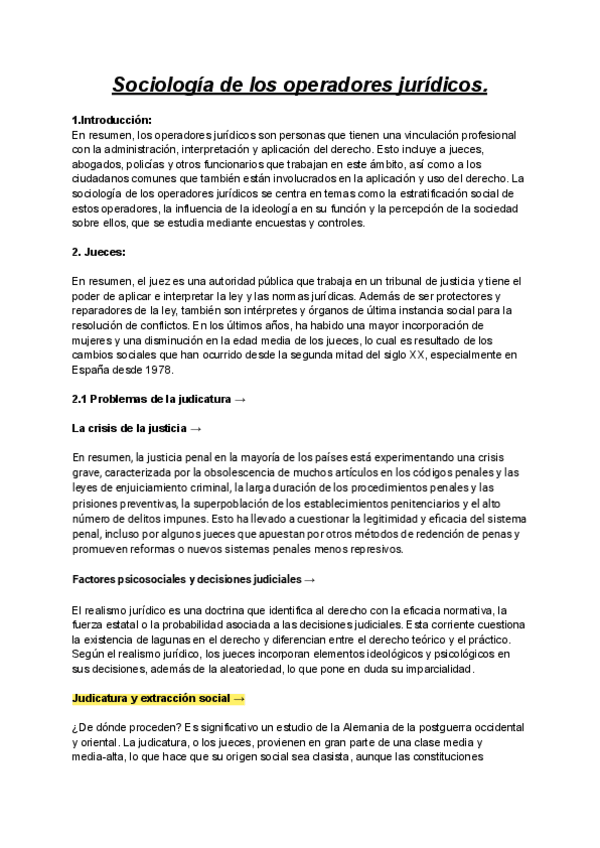 Sociología de los operadores jurídicos.

1.Introducción:
En resumen, los operadores jurídicos son personas que tienen una vinculación profesional con la administración, interpretación y aplicación del derecho. Esto incluye a jueces, abogados, policías y otros funcionarios que trabajan en este ámbito, así como a los ciudadanos comunes que también están involucrados en la aplicación y uso del derecho. La sociología de los operadores jurídicos se centra en temas como la estratificación social de estos operadores, la influencia de la ideología en su función y la percepción de la sociedad sobre ellos, que se estudia mediante encuestas y controles.

2. Jueces:

En resumen, el juez es una autoridad pública que trabaja en un tribunal de justicia y tiene el poder de aplicar e interpretar la ley y las normas jurídicas. Además de ser protectores y reparadores de la ley, también son intérpretes y órganos de última instancia social para la resolución de conflictos. En los últimos años, ha habido una mayor incorporación de mujeres y una disminución en la edad media de los jueces, lo cual es resultado de los cambios sociales que han ocurrido desde la segunda mitad del siglo XX, especialmente en España desde 1978.

2.1 Problemas de la judicatura →

La crisis de la justicia →

En resumen, la justicia penal en la mayoría de los países está experimentando una crisis grave, caracterizada por la obsolescencia de muchos artículos en los códigos penales y las leyes de enjuiciamiento criminal, la larga duración de los procedimientos penales y las prisiones preventivas, la superpoblación de los establecimientos penitenciarios y el alto número de delitos impunes. Esto ha llevado a cuestionar la legitimidad y eficacia del sistema penal, incluso por algunos jueces que apuestan por otros métodos de redención de penas y promueven reformas o nuevos sistemas penales menos represivos.

Factores psicosociales y decisiones judiciales →

El realismo jurídico es una doctrina que identifica al derecho con la eficacia normativa, la fuerza estatal o la probabilidad asociada a las decisiones judiciales. Esta corriente cuestiona la existencia de lagunas en el derecho y diferencian entre el derecho teórico y el práctico. Según el realismo jurídico, los jueces incorporan elementos ideológicos y psicológicos en sus decisiones, además de la aleatoriedad, lo que pone en duda su imparcialidad.

Judicatura y extracción social →

¿De dónde proceden? Es significativo un estudio de la Alemania de la postguerra occidental y oriental. La judicatura, o los jueces, provienen en gran parte de una clase media y media-alta, lo que hace que su origen social sea clasista, aunque las constituciones